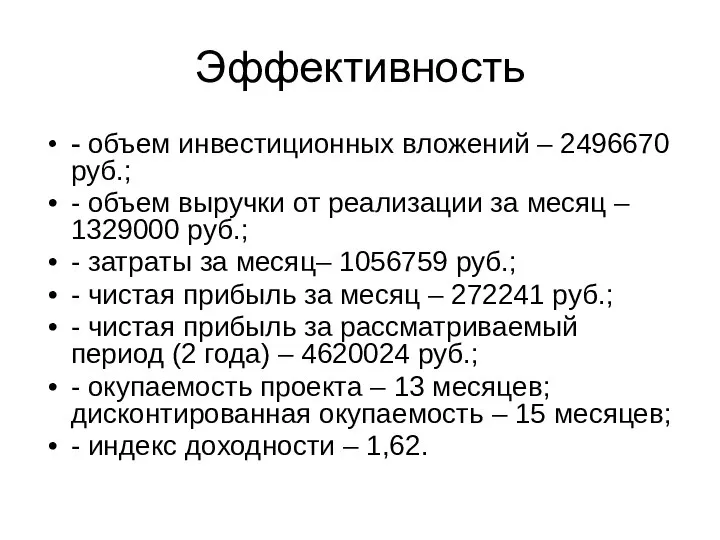 Эффективность

• - объем инвестиционных вложений – 2496670 руб.;
• - объем выручки от реализации за месяц – 1329000 руб.;
• - затраты за месяц– 1056759 руб.;
• - чистая прибыль за месяц – 272241 руб.;
• - чистая прибыль за рассматриваемый период (2 года) – 4620024 руб.;
• - окупаемость проекта – 13 месяцев; дисконтированная окупаемость – 15 месяцев;
• - индекс доходности – 1,62.